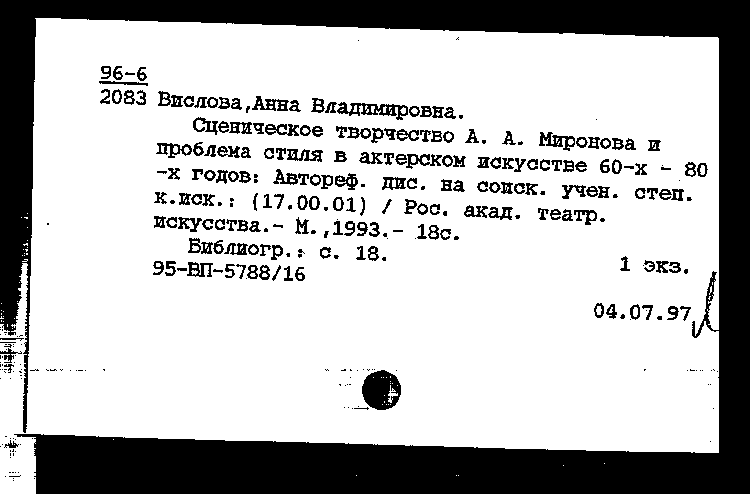 96-6
2083 Вислова,Анна Владимировна.

Сценическое творчество А. А. Миронова и проблема стиля в актерском искусстве 60-х - 80 -х годов: Автореф. дис. на соиск. учен. степ. к.иск.: (17.00.01) / Рос. акад. театр. искусства.- М.,1993.- 18с.

Библиогр.: с. 18.

95-ВП-5788/16 1 экз.

04.07.97